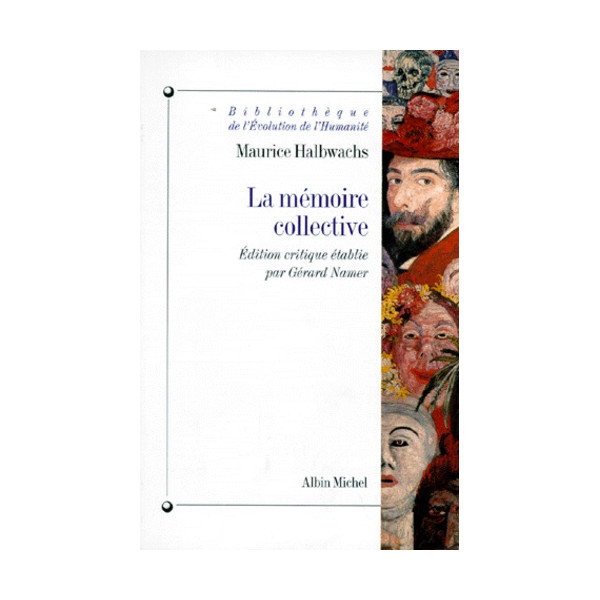 Bibliothèque
de l'Évolution de l'Humanité

Maurice Halbwachs

La mémoire
collective

Édition critique établie
par Gérard Namer

Albin Michel